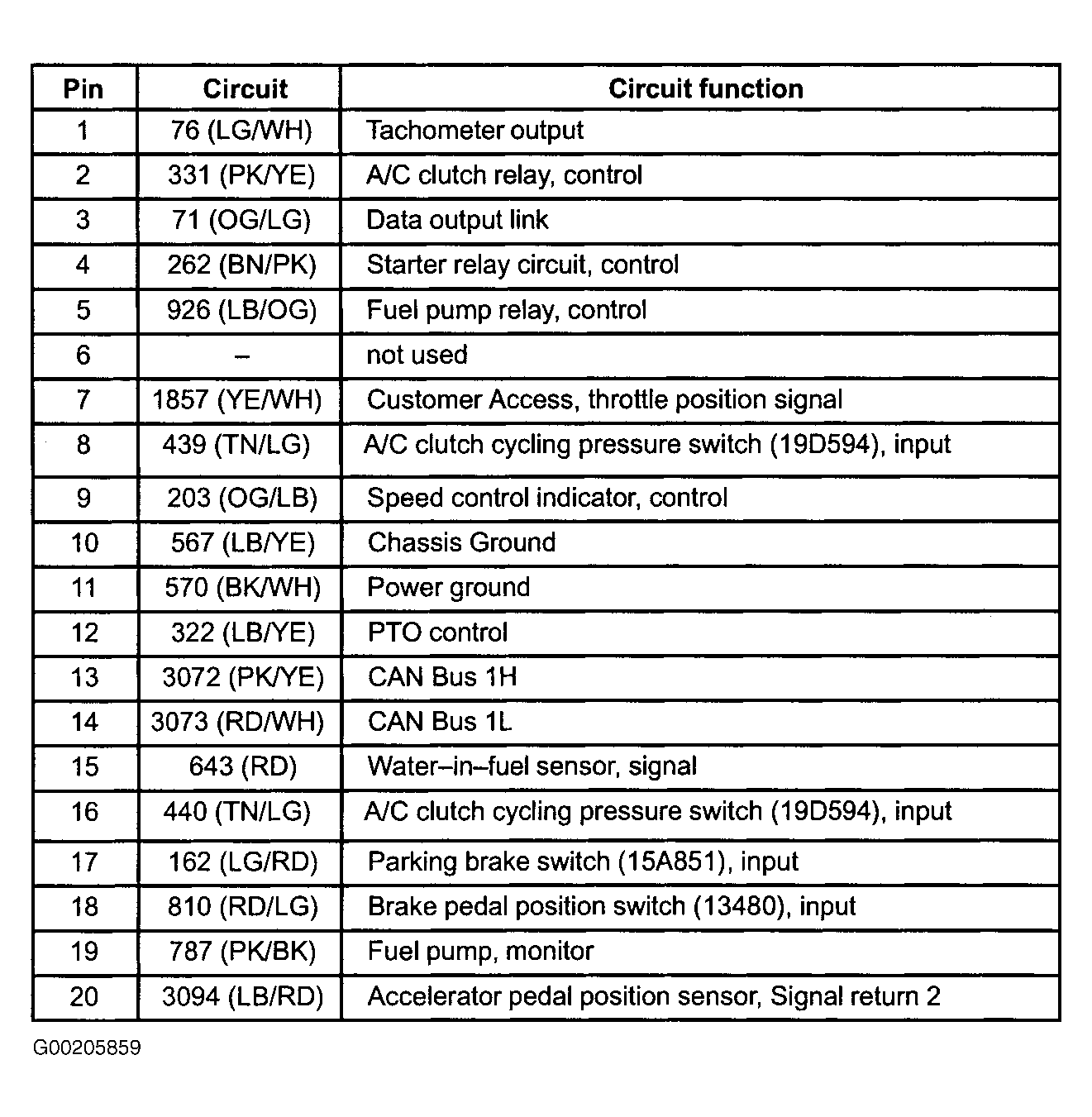 | Pin | Circuit | Circuit function |
|---|---|---|
| 1 | 76 (LG/WH) | Tachometer output |
| 2 | 331 (PK/YE) | A/C clutch relay, control |
| 3 | 71 (OG/LG) | Data output link |
| 4 | 262 (BN/PK) | Starter relay circuit, control |
| 5 | 926 (LB/OG) | Fuel pump relay, control |
| 6 | – | not used |
| 7 | 1857 (YE/WH) | Customer Access, throttle position signal |
| 8 | 439 (TN/LG) | A/C clutch cycling pressure switch (19D594), input |
| 9 | 203 (OG/LB) | Speed control indicator, control |
| 10 | 567 (LB/YE) | Chassis Ground |
| 11 | 570 (BK/WH) | Power ground |
| 12 | 322 (LB/YE) | PTO control |
| 13 | 3072 (PK/YE) | CAN Bus 1H |
| 14 | 3073 (RD/WH) | CAN Bus 1L |
| 15 | 643 (RD) | Water–in–fuel sensor, signal |
| 16 | 440 (TN/LG) | A/C clutch cycling pressure switch (19D594), input |
| 17 | 162 (LG/RD) | Parking brake switch (15A851), input |
| 18 | 810 (RD/LG) | Brake pedal position switch (13480), input |
| 19 | 787 (PK/BK) | Fuel pump, monitor |
| 20 | 3094 (LB/RD) | Accelerator pedal position sensor, Signal return 2 |

G00205859